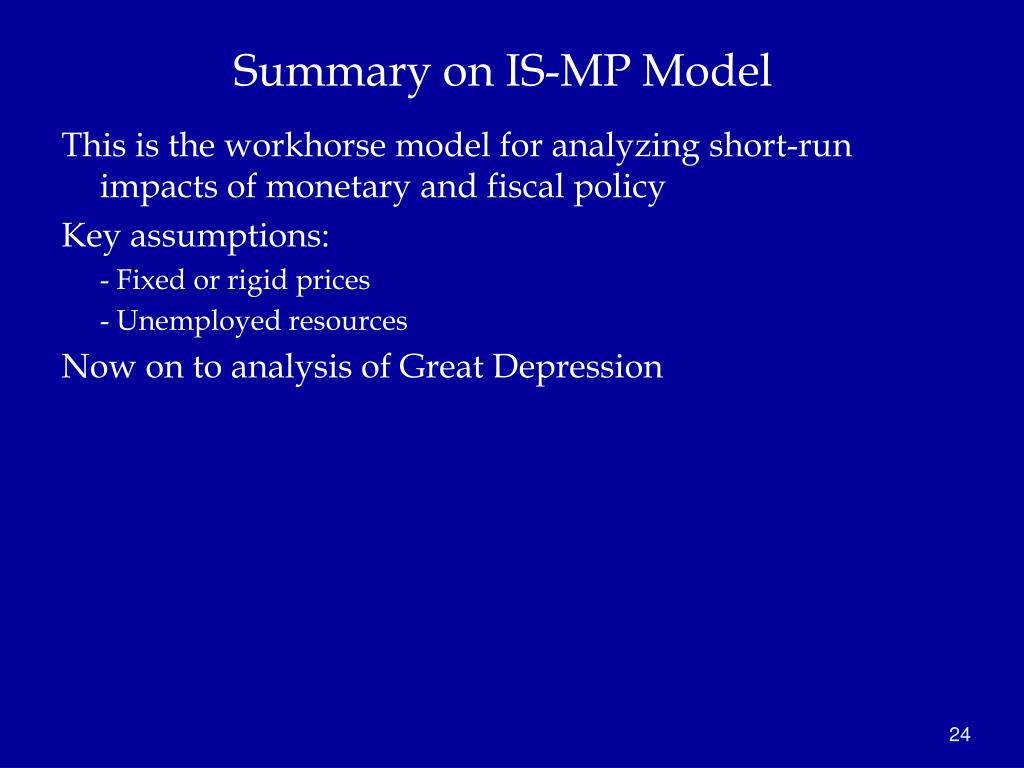 Summary on IS-MP Model

This is the workhorse model for analyzing short-run impacts of monetary and fiscal policy

Key assumptions:

- Fixed or rigid prices

- Unemployed resources

Now on to analysis of Great Depression

24